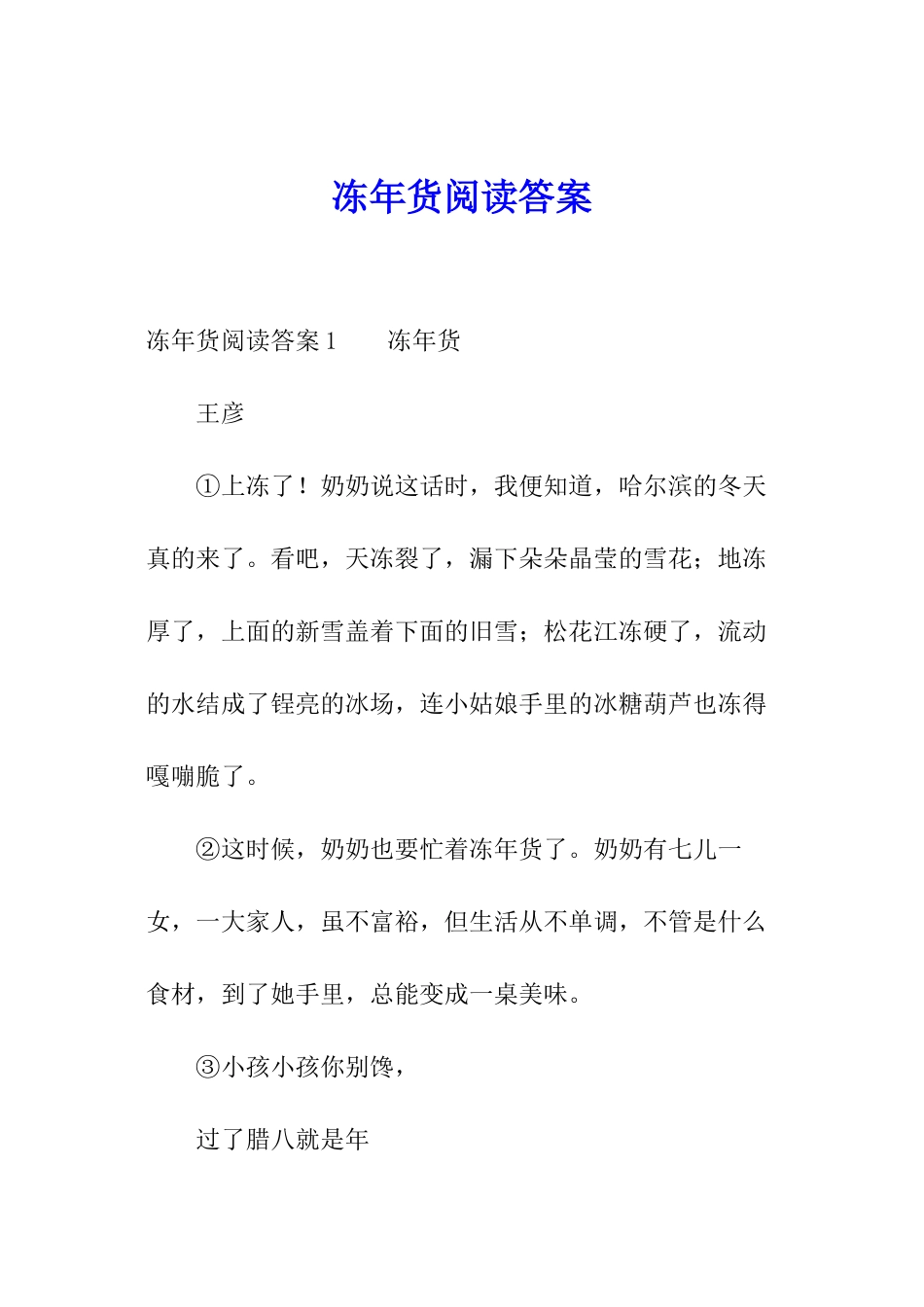 冻年货阅读答案

冻年货阅读答案1　　冻年货

王彦

①上冻了！奶奶说这话时，我便知道，哈尔滨的冬天真的来了。看吧，天冻裂了，漏下朵朵晶莹的雪花；地冻厚了，上面的新雪盖着下面的旧雪；松花江冻硬了，流动的水结成了锃亮的冰场，连小姑娘手里的冰糖葫芦也冻得嘎嘣脆了。

②这时候，奶奶也要忙着冻年货了。奶奶有七儿一女，一大家人，虽不富裕，但生活从不单调，不管是什么食材，到了她手里，总能变成一桌美味。

③小孩小孩你别馋，

过了腊八就是年